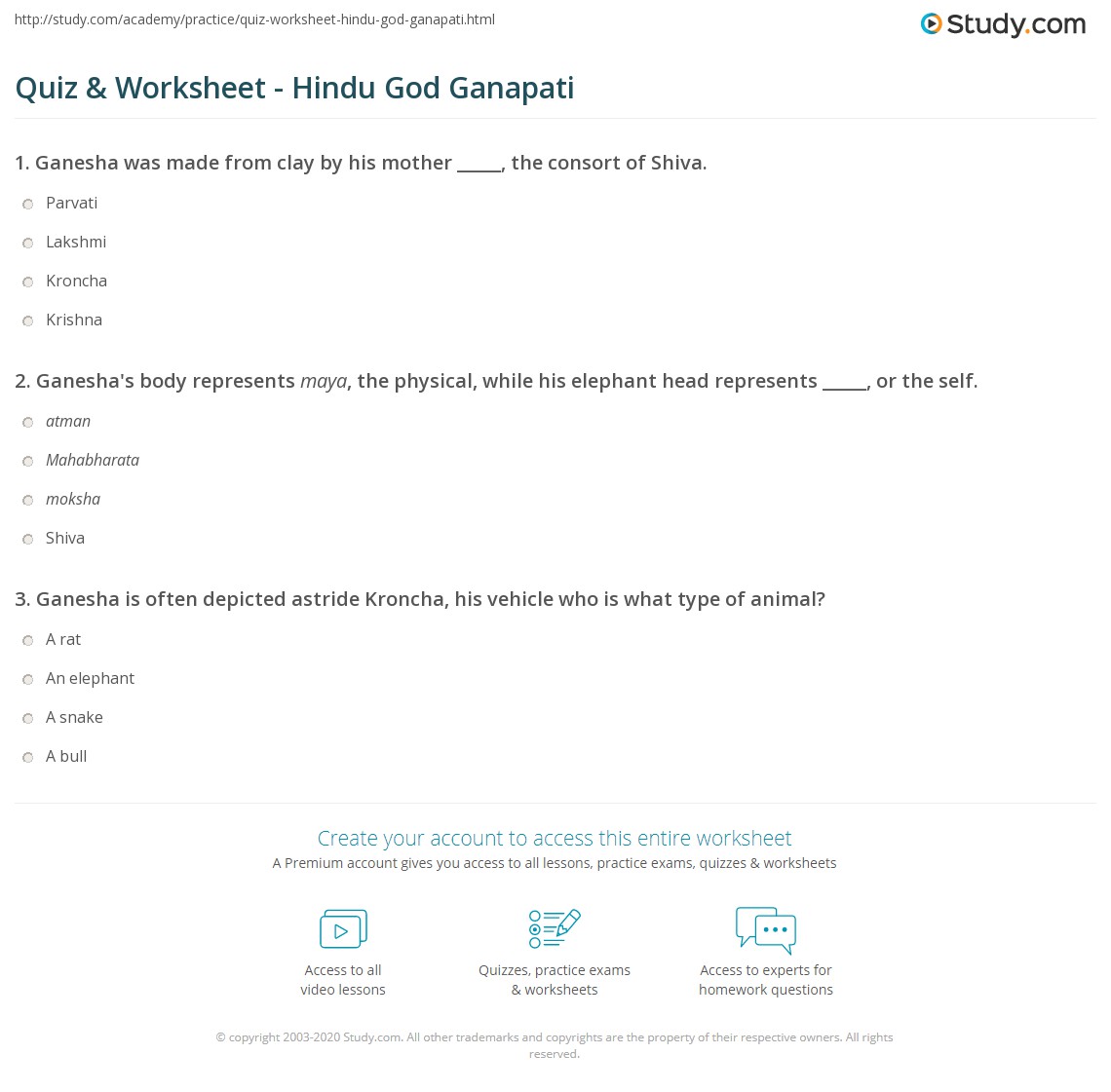 http://study.com/academy/practice/quiz-worksheet-hindu-god-ganapati.html

Study.com

Quiz & Worksheet - Hindu God Ganapati

1. Ganesha was made from clay by his mother ____, the consort of Shiva.

Parvati

Lakshmi

Kroncha

Krishna

2. Ganesha's body represents maya, the physical, while his elephant head represents ____, or the self.

atman

Mahabharata

moksha

Shiva

3. Ganesha is often depicted astride Kroncha, his vehicle who is what type of animal?

A rat

An elephant

A snake

A bull

Create your account to access this entire worksheet

A Premium account gives you access to all lessons, practice exams, quizzes & worksheets

Access to all video lessons

Quizzes, practice exams & worksheets

Access to experts for homework questions

© copyright 2003-2020 Study.com. All other trademarks and copyrights are the property of their respective owners. All rights reserved.